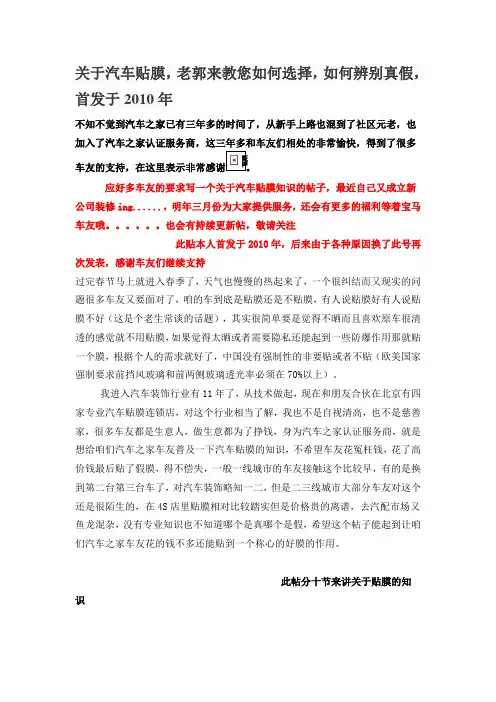 关于汽车贴膜，老郭来教您如何选择，如何辨别真假，首发于 2010 年

不知不觉到汽车之家已有三年多的时间了，从新手上路也混到了社区元老，也加入了汽车之家认证服务商，这三年多和车友们相处的非常愉快，得到了很多车友的支持，在这里表示非常感谢。

应好多车友的要求写一个关于汽车贴膜知识的帖子，最近自己又成立新公司装修 ing……，明年三月份为大家提供服务，还会有更多的福利等着宝马车友哦。。。。。。也会有持续更新帖，敬请关注

此贴本人首发于 2010 年，后来由于各种原因换了此号再次发表，感谢车友们继续支持

过完春节马上就进入春季了，天气也慢慢的热起来了，一个很纠结而又现实的问题很多车友又要面对了，咱的车到底是贴膜还是不贴膜，有人说贴膜好有人说贴膜不好（这是个老生常谈的话题），其实很简单要是觉得不晒而且喜欢原车很清透的感觉就不用贴膜，如果觉得太晒或者需要隐私还能起到一些防爆作用那就贴一个膜，根据个人的需求就好了，中国没有强制性的非要贴或者不贴（欧美国家强制要求前挡风玻璃和前两侧玻璃透光率必须在 70%以上）。

我进入汽车装饰行业有 11 年了，从技术做起，现在和朋友合伙在北京有四家专业汽车贴膜连锁店，对这个行业相当了解，我也不是自视清高，也不是慈善家，很多车友都是生意人，做生意都为了挣钱，身为汽车之家认证服务商，就是想给咱们汽车之家车友普及一下汽车贴膜的知识，不希望车友花冤枉钱，花了高价钱最后贴了假膜，得不偿失，一般一线城市的车友接触这个比较早，有的是换到第二台第三台车了，对汽车装饰略知一二，但是二三线城市大部分车友对这个还是很陌生的，在 4S 店里贴膜相对比较踏实但是价格贵的离谱，去汽配市场又鱼龙混杂，没有专业知识也不知道哪个是真哪个是假，希望这个帖子能起到让咱们汽车之家车友花的钱不多还能贴到一个称心的好膜的作用。

此帖分十节来讲关于贴膜的知识